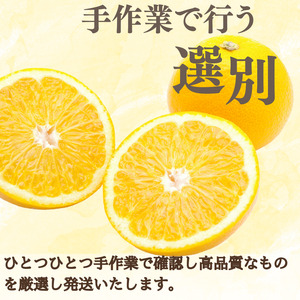 手作業で行う
選別

ひとつひとつ手作業で確認し高品質なものを厳選し発送いたします。